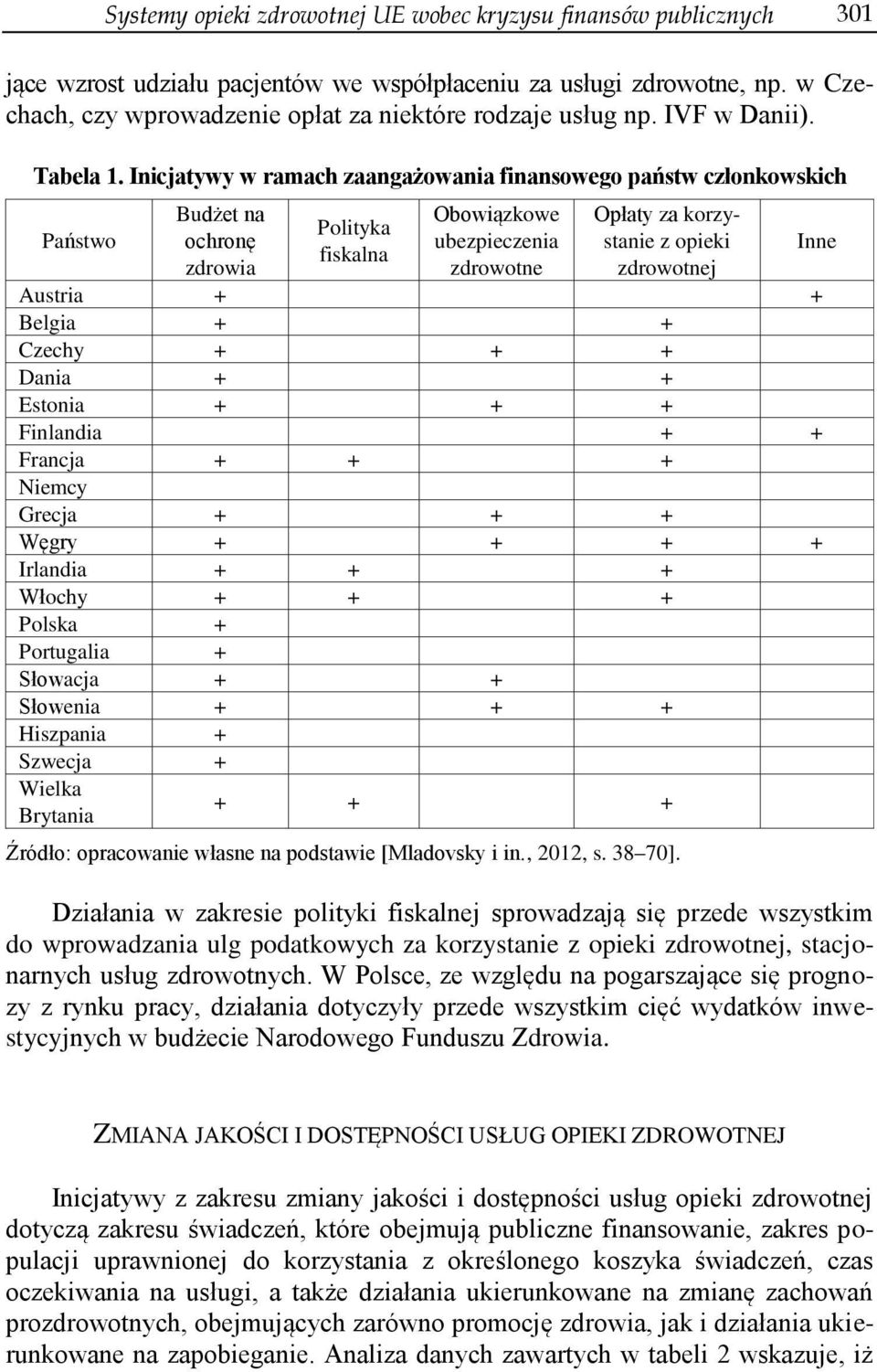 Systemy opieki zdrowotnej UE wobec kryzysu finansów publicznych 301

jące wzrost udziału pacjentów we współpłaceniu za usługi zdrowotne, np. w Czechach, czy wprowadzenie opłat za niektóre rodzaje usług np. IVF w Danii).

Tabela 1. Inicjatywy w ramach zaangażowania finansowego państw członkowskich

| Państwo | Budżet na ochronę zdrowia | Polityka fiskalna | Obowiązkowe ubezpieczenia zdrowotne | Opłaty za korzystanie z opieki zdrowotnej | Inne |
|---|---|---|---|---|---|
| Austria | + | | | | + |
| Belgia | + | | | + | |
| Czechy | + | | + | + | |
| Dania | + | | | + | |
| Estonia | + | | + | + | |
| Finlandia | | | | + | + |
| Francja | + | + | | + | |
| Niemcy | | | | | |
| Grecja | + | | + | + | |
| Węgry | + | | + | + | + |
| Irlandia | + | + | | + | |
| Włochy | + | + | | + | |
| Polska | + | | | | |
| Portugalia | + | | | | |
| Słowacja | + | | + | | |
| Słowenia | + | | + | + | |
| Hiszpania | + | | | | |
| Szwecja | + | | | | |
| Wielka Brytania | + | + | | + | |

Źródło: opracowanie własne na podstawie [Mladovsky i in., 2012, s. 38–70].

Działania w zakresie polityki fiskalnej sprowadzają się przede wszystkim do wprowadzania ulg podatkowych za korzystanie z opieki zdrowotnej, stacjonarnych usług zdrowotnych. W Polsce, ze względu na pogarszające się prognozy z rynku pracy, działania dotyczyły przede wszystkim cięć wydatków inwestycyjnych w budżecie Narodowego Funduszu Zdrowia.

ZMIANA JAKOŚCI I DOSTĘPNOŚCI USŁUG OPIEKI ZDROWOTNEJ

Inicjatywy z zakresu zmiany jakości i dostępności usług opieki zdrowotnej dotyczą zakresu świadczeń, które obejmują publiczne finansowanie, zakres populacji uprawnionej do korzystania z określonego koszyka świadczeń, czas oczekiwania na usługi, a także działania ukierunkowane na zmianę zachowań prozdrowotnych, obejmujących zarówno promocję zdrowia, jak i działania ukierunkowane na zapobieganie. Analiza danych zawartych w tabeli 2 wskazuje, iż